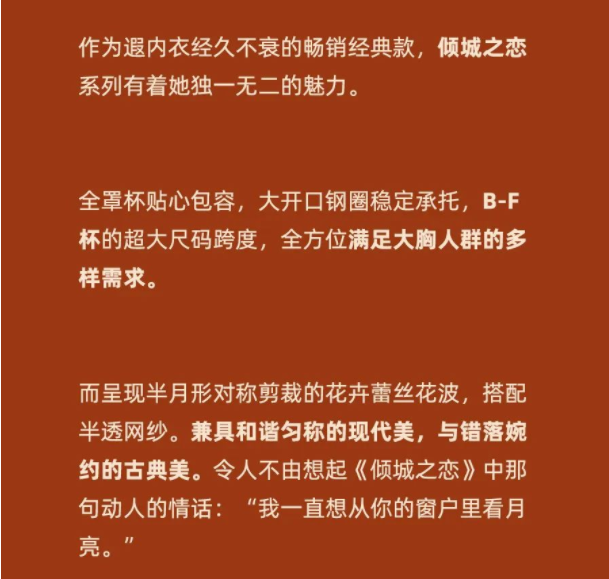 作为遐内衣经久不衰的畅销经典款，倾城之恋系列有着她独一无二的魅力。

全罩杯贴心包容，大开口钢圈稳定承托，B-F杯的超大尺码跨度，全方位满足大胸人群的多样需求。

而呈现半月形对称剪裁的花卉蕾丝花波，搭配半透网纱。兼具和谐匀称的现代美，与错落婉约的古典美。令人不由想起《倾城之恋》中那句动人的情话：“我一直想从你的窗户里看月亮。”